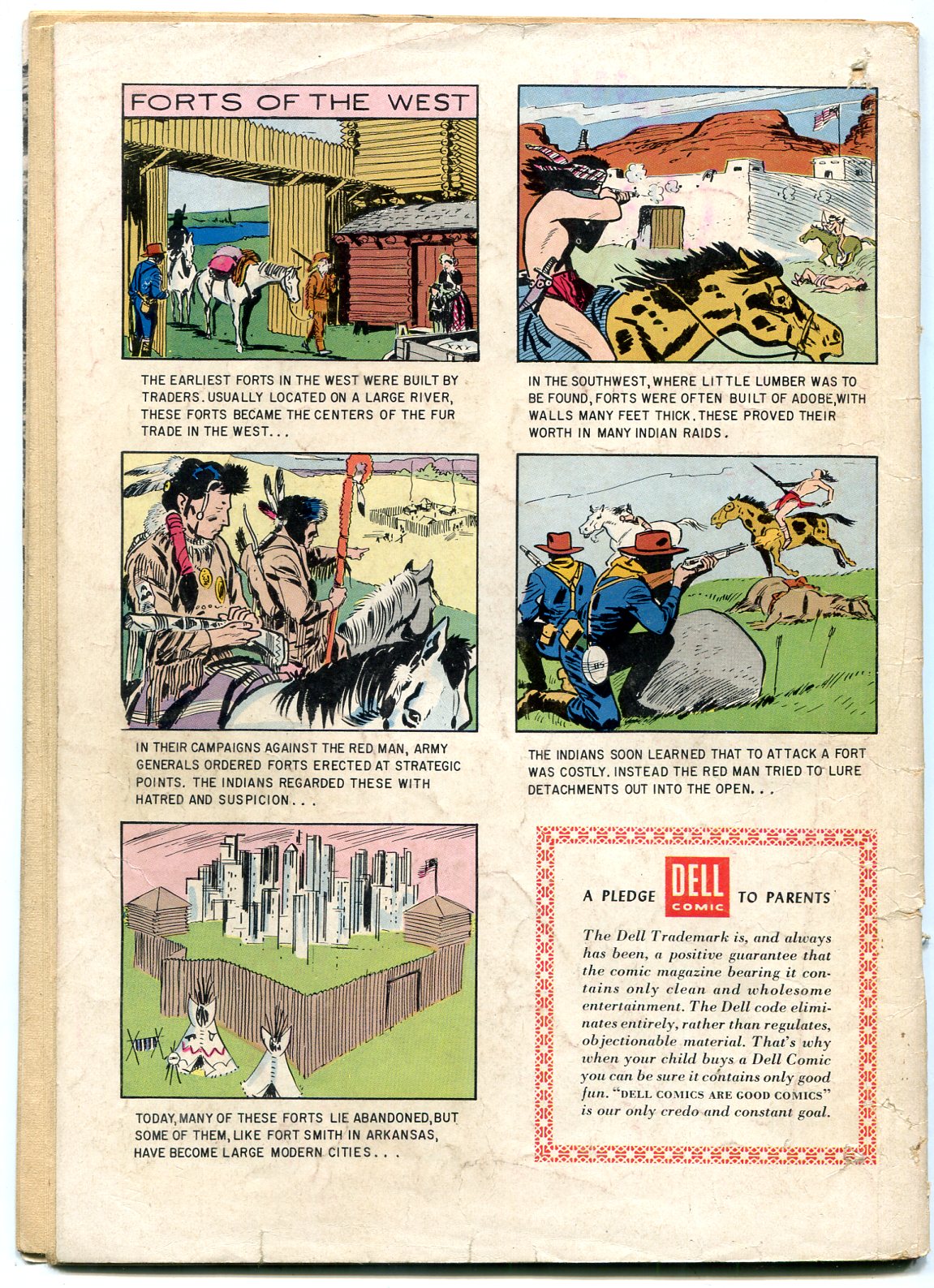 FORTS OF THE WEST

THE EARLIEST FORTS IN THE WEST WERE BUILT BY TRADERS. USUALLY LOCATED ON A LARGE RIVER, THESE FORTS BECAME THE CENTERS OF THE FUR TRADE IN THE WEST...

IN THE SOUTHWEST, WHERE LITTLE LUMBER WAS TO BE FOUND, FORTS WERE OFTEN BUILT OF ADOBE, WITH WALLS MANY FEET THICK. THESE PROVED THEIR WORTH IN MANY INDIAN RAIDS.

IN THEIR CAMPAIGNS AGAINST THE RED MAN, ARMY GENERALS ORDERED FORTS ERECTED AT STRATEGIC POINTS. THE INDIANS REGARDED THESE WITH HATRED AND SUSPICION...

US

THE INDIANS SOON LEARNED THAT TO ATTACK A FORT WAS COSTLY. INSTEAD THE RED MAN TRIED TO LURE DETACHMENTS OUT INTO THE OPEN...

TODAY, MANY OF THESE FORTS LIE ABANDONED, BUT SOME OF THEM, LIKE FORT SMITH IN ARKANSAS, HAVE BECOME LARGE MODERN CITIES...

A PLEDGE DELL COMIC TO PARENTS

The Dell Trademark is, and always has been, a positive guarantee that the comic magazine bearing it contains only clean and wholesome entertainment. The Dell code eliminates entirely, rather than regulates, objectionable material. That's why when your child buys a Dell Comic you can be sure it contains only good fun. "DELL COMICS ARE GOOD COMICS" is our only credo and constant goal.